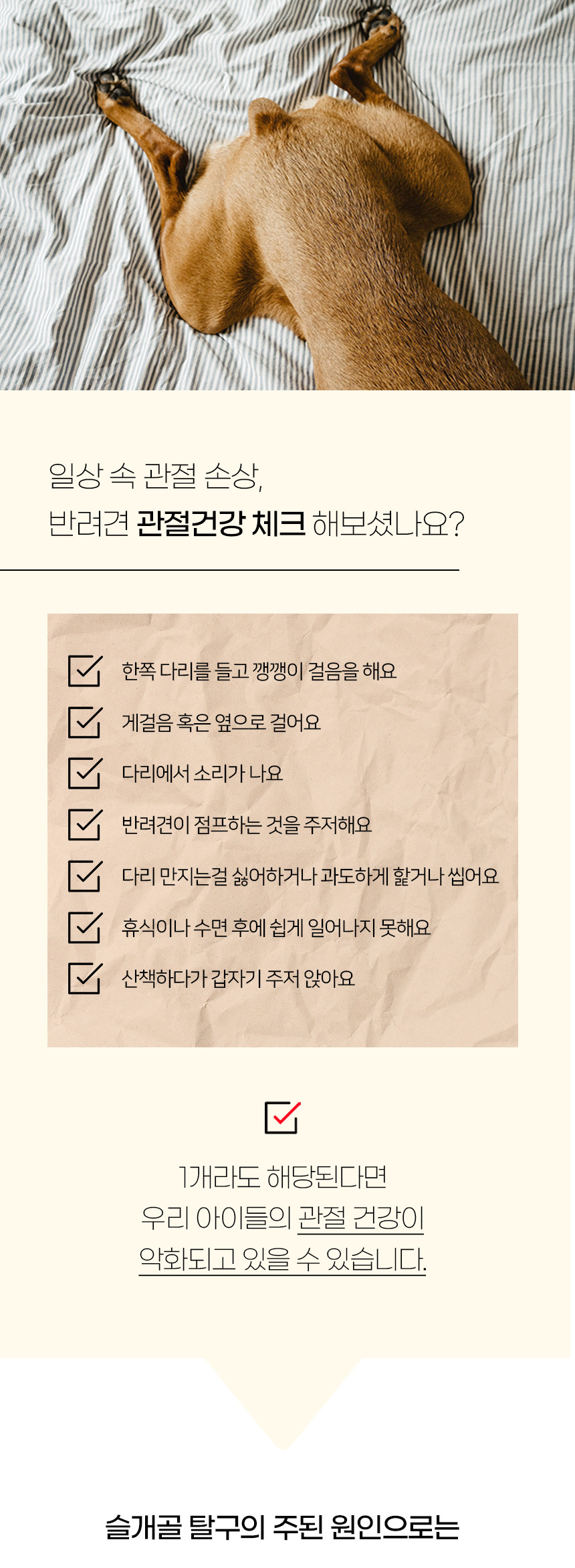 일상 속 관절 손상,
반려견 관절건강 체크 해보셨나요?

☑ 한쪽 다리를 들고 깽깽이 걸음을 해요
☑ 게걸음 혹은 옆으로 걸어요
☑ 다리에서 소리가 나요
☑ 반려견이 점프하는 것을 주저해요
☑ 다리 만지는걸 싫어하거나 과도하게 핥거나 씹어요
☑ 휴식이나 수면 후에 쉽게 일어나지 못해요
☑ 산책하다가 갑자기 주저 앉아요

☑

1개라도 해당된다면
우리 아이들의 관절 건강이
악화되고 있을 수 있습니다.

슬개골 탈구의 주된 원인으로는